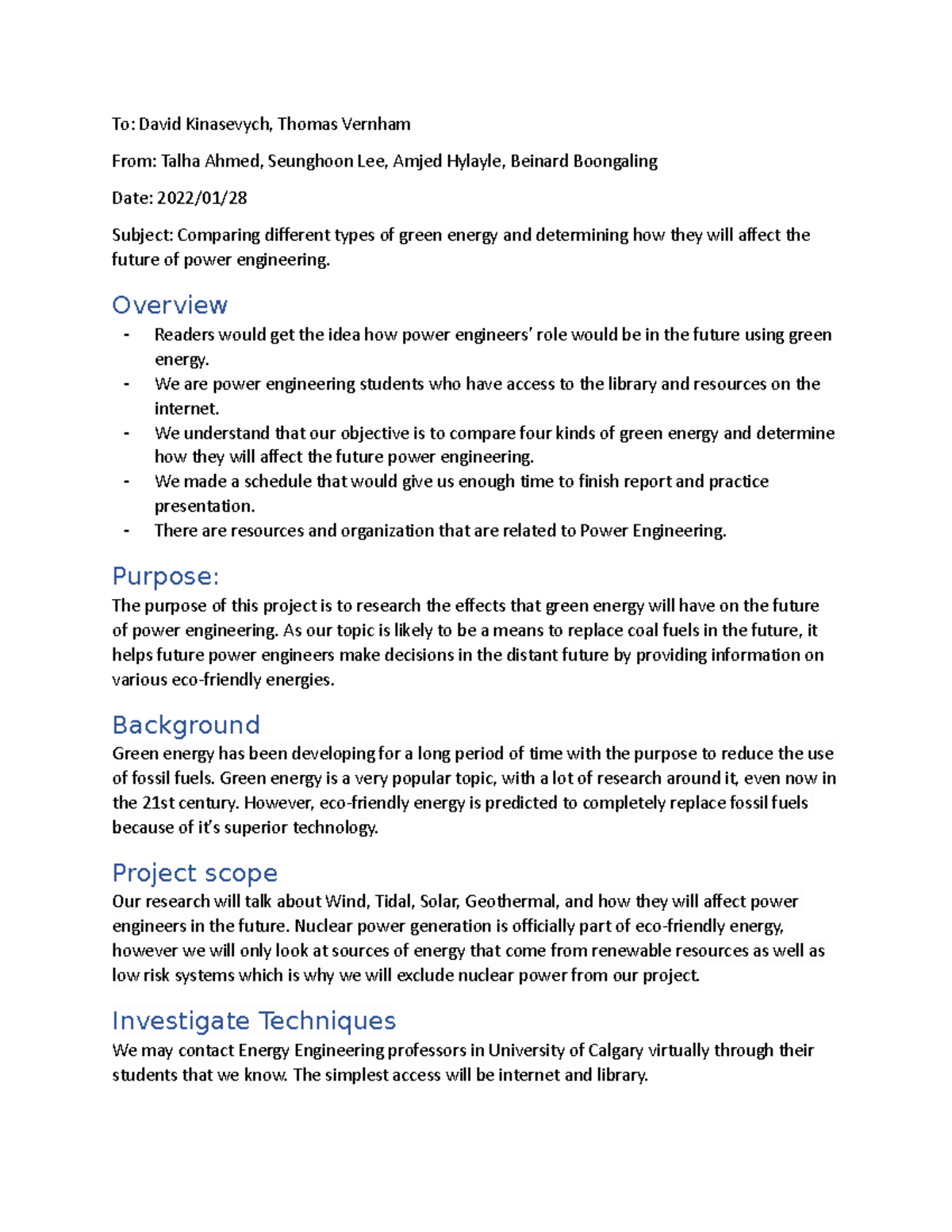 To: David Kinasevych, Thomas Vernham

From: Talha Ahmed, Seunghoon Lee, Amjed Hylayle, Beinard Boongaling

Date: 2022/01/28

Subject: Comparing different types of green energy and determining how they will affect the future of power engineering.

Overview

- Readers would get the idea how power engineers' role would be in the future using green energy.
- We are power engineering students who have access to the library and resources on the internet.
- We understand that our objective is to compare four kinds of green energy and determine how they will affect the future power engineering.
- We made a schedule that would give us enough time to finish report and practice presentation.
- There are resources and organization that are related to Power Engineering.

Purpose:

The purpose of this project is to research the effects that green energy will have on the future of power engineering. As our topic is likely to be a means to replace coal fuels in the future, it helps future power engineers make decisions in the distant future by providing information on various eco-friendly energies.

Background

Green energy has been developing for a long period of time with the purpose to reduce the use of fossil fuels. Green energy is a very popular topic, with a lot of research around it, even now in the 21st century. However, eco-friendly energy is predicted to completely replace fossil fuels because of it's superior technology.

Project scope

Our research will talk about Wind, Tidal, Solar, Geothermal, and how they will affect power engineers in the future. Nuclear power generation is officially part of eco-friendly energy, however we will only look at sources of energy that come from renewable resources as well as low risk systems which is why we will exclude nuclear power from our project.

Investigate Techniques

We may contact Energy Engineering professors in University of Calgary virtually through their students that we know. The simplest access will be internet and library.